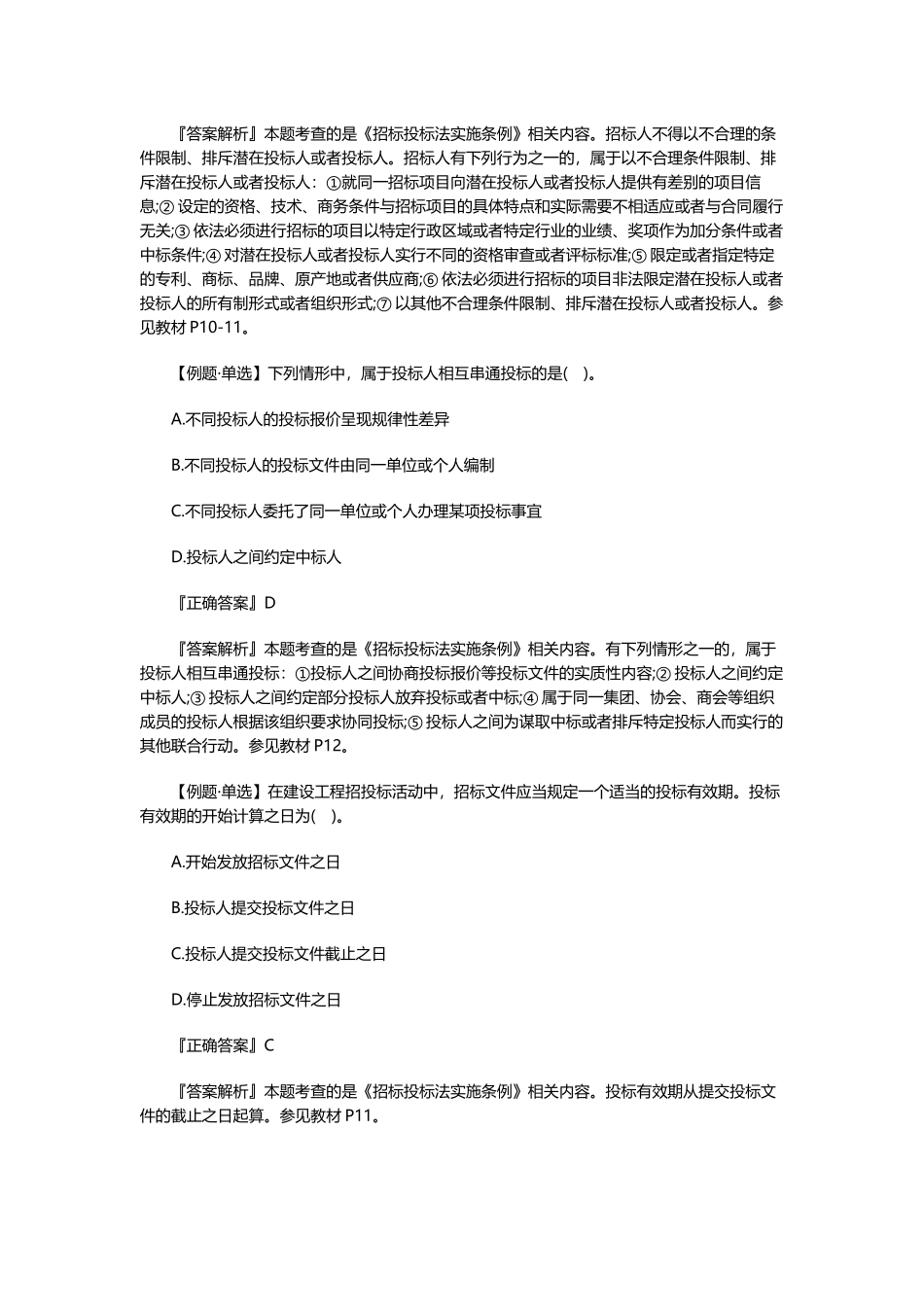 『答案解析』本题考查的是《招标投标法实施条例》相关内容。招标人不得以不合理的条件限制、排斥潜在投标人或者投标人。招标人有下列行为之一的，属于以不合理条件限制、排斥潜在投标人或者投标人：①就同一招标项目向潜在投标人或者投标人提供有差别的项目信息;② 设定的资格、技术、商务条件与招标项目的具体特点和实际需要不相适应或者与合同履行无关;③ 依法必须进行招标的项目以特定行政区域或者特定行业的业绩、奖项作为加分条件或者中标条件;④ 对潜在投标人或者投标人实行不同的资格审查或者评标标准;⑤ 限定或者指定特定的专利、商标、品牌、原产地或者供应商;⑥ 依法必须进行招标的项目非法限定潜在投标人或者投标人的所有制形式或者组织形式;⑦ 以其他不合理条件限制、排斥潜在投标人或者投标人。参见教材 P10-11。

【例题·单选】下列情形中，属于投标人相互串通投标的是(　)。

A.不同投标人的投标报价呈现规律性差异

B.不同投标人的投标文件由同一单位或个人编制

C.不同投标人委托了同一单位或个人办理某项投标事宜

D.投标人之间约定中标人

『正确答案』D

『答案解析』本题考查的是《招标投标法实施条例》相关内容。有下列情形之一的，属于投标人相互串通投标：①投标人之间协商投标报价等投标文件的实质性内容;② 投标人之间约定中标人;③ 投标人之间约定部分投标人放弃投标或者中标;④ 属于同一集团、协会、商会等组织成员的投标人根据该组织要求协同投标;⑤ 投标人之间为谋取中标或者排斥特定投标人而实行的其他联合行动。参见教材 P12。

【例题·单选】在建设工程招投标活动中，招标文件应当规定一个适当的投标有效期。投标有效期的开始计算之日为(　)。

A.开始发放招标文件之日

B.投标人提交投标文件之日

C.投标人提交投标文件截止之日

D.停止发放招标文件之日

『正确答案』C

『答案解析』本题考查的是《招标投标法实施条例》相关内容。投标有效期从提交投标文件的截止之日起算。参见教材 P11。